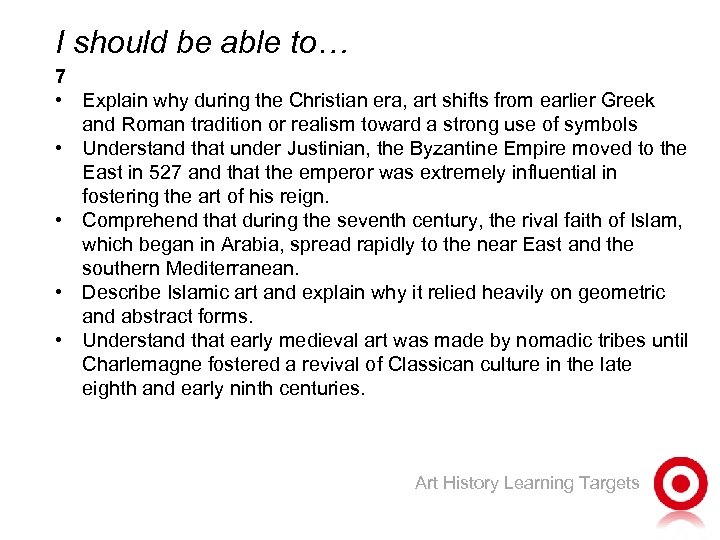 I should be able to…

7

• Explain why during the Christian era, art shifts from earlier Greek and Roman tradition or realism toward a strong use of symbols
• Understand that under Justinian, the Byzantine Empire moved to the East in 527 and that the emperor was extremely influential in fostering the art of his reign.
• Comprehend that during the seventh century, the rival faith of Islam, which began in Arabia, spread rapidly to the near East and the southern Mediterranean.
• Describe Islamic art and explain why it relied heavily on geometric and abstract forms.
• Understand that early medieval art was made by nomadic tribes until Charlemagne fostered a revival of Classican culture in the late eighth and early ninth centuries.

Art History Learning Targets